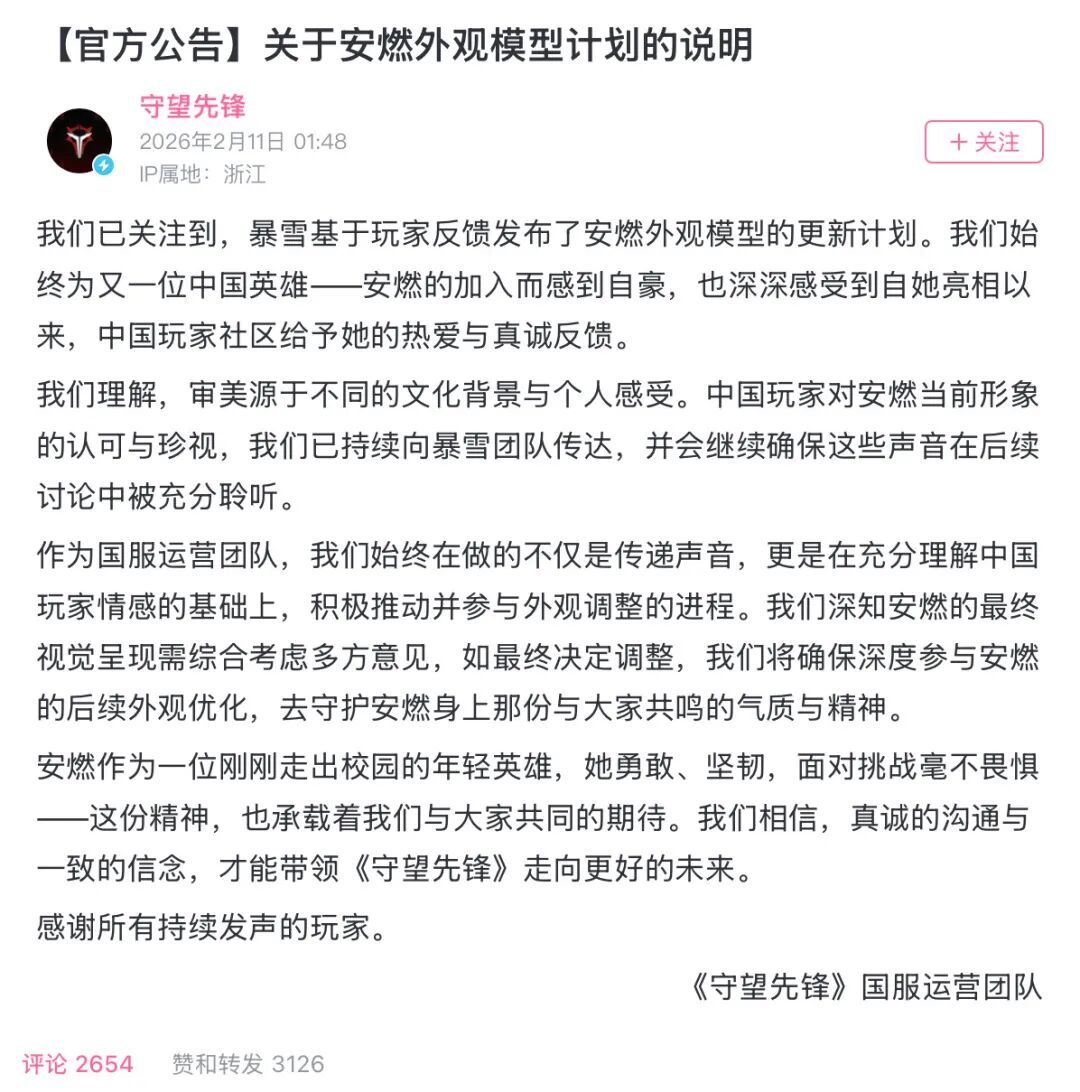 【官方公告】关于安燃外观模型计划的说明

守望先锋
2026年2月11日 01:48
IP属地：浙江

＋关注

我们已关注到，暴雪基于玩家反馈发布了安燃外观模型的更新计划。我们始终为又一位中国英雄——安燃的加入而感到自豪，也深深感受到自她亮相以来，中国玩家社区给予她的热爱与真诚反馈。

我们理解，审美源于不同的文化背景与个人感受。中国玩家对安燃当前形象的认可与珍视，我们已持续向暴雪团队传达，并会继续确保这些声音在后续讨论中被充分聆听。

作为国服运营团队，我们始终在做的不仅是传递声音，更是在充分理解中国玩家情感的基础上，积极推动并参与外观调整的进程。我们深知安燃的最终视觉呈现需综合考虑多方意见，如最终决定调整，我们将确保深度参与安燃的后续外观优化，去守护安燃身上那份与大家共鸣的气质与精神。

安燃作为一位刚刚走出校园的年轻英雄，她勇敢、坚韧，面对挑战毫不畏惧——这份精神，也承载着我们与大家共同的期待。我们相信，真诚的沟通与一致的信念，才能带领《守望先锋》走向更好的未来。

感谢所有持续发声的玩家。

《守望先锋》国服运营团队

评论 2654　赞和转发 3126